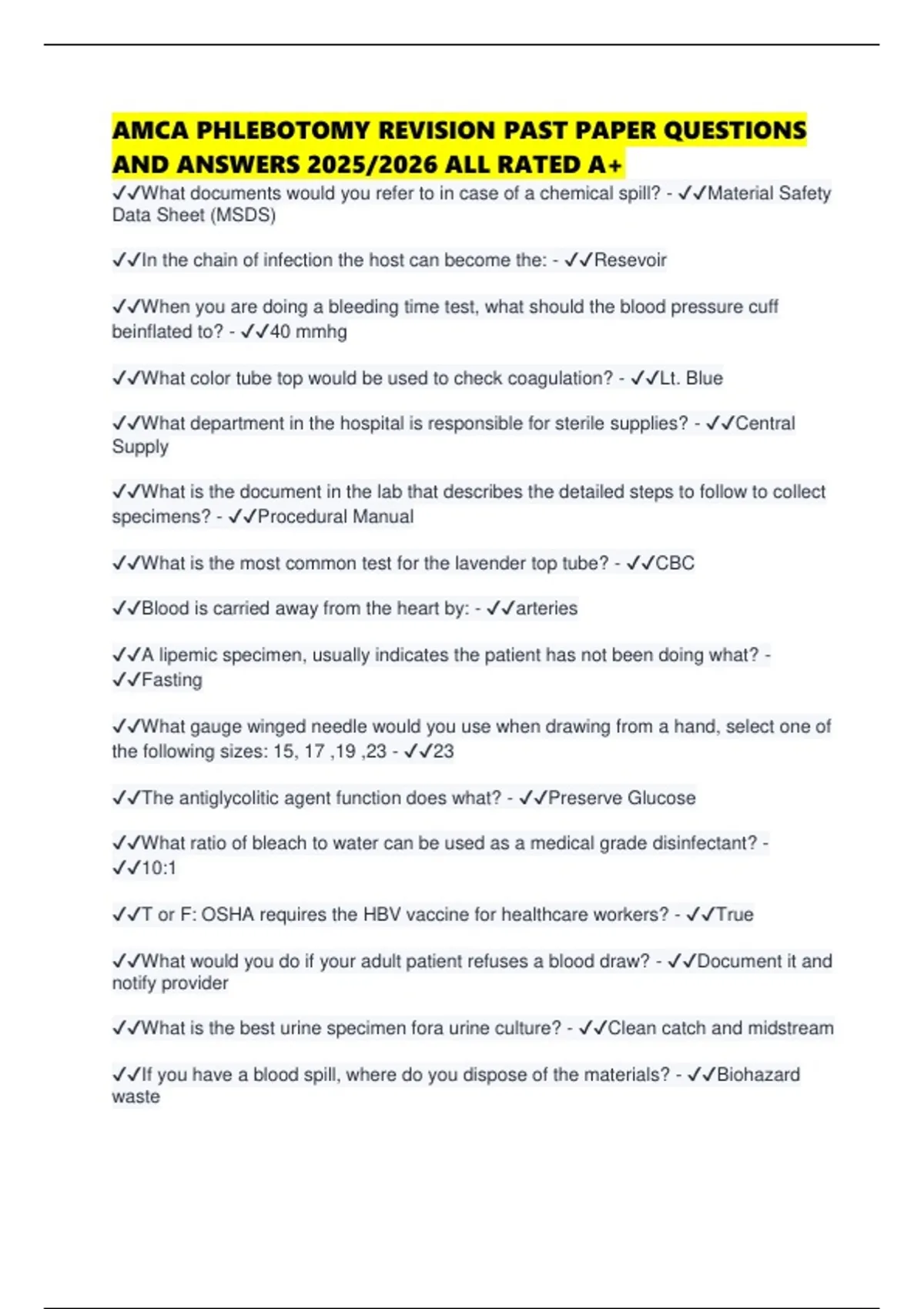 AMCA PHLEBOTOMY REVISION PAST PAPER QUESTIONS AND ANSWERS 2025/2026 ALL RATED A+

✓✓What documents would you refer to in case of a chemical spill? - ✓✓Material Safety Data Sheet (MSDS)

✓✓In the chain of infection the host can become the: - ✓✓Resevoir

✓✓When you are doing a bleeding time test, what should the blood pressure cuff beinflated to? - ✓✓40 mmhg

✓✓What color tube top would be used to check coagulation? - ✓✓Lt. Blue

✓✓What department in the hospital is responsible for sterile supplies? - ✓✓Central Supply

✓✓What is the document in the lab that describes the detailed steps to follow to collect specimens? - ✓✓Procedural Manual

✓✓What is the most common test for the lavender top tube? - ✓✓CBC

✓✓Blood is carried away from the heart by: - ✓✓arteries

✓✓A lipemic specimen, usually indicates the patient has not been doing what? - ✓✓Fasting

✓✓What gauge winged needle would you use when drawing from a hand, select one of the following sizes: 15, 17 ,19 ,23 - ✓✓23

✓✓The antiglycolitic agent function does what? - ✓✓Preserve Glucose

✓✓What ratio of bleach to water can be used as a medical grade disinfectant? - ✓✓10:1

✓✓T or F: OSHA requires the HBV vaccine for healthcare workers? - ✓✓True

✓✓What would you do if your adult patient refuses a blood draw? - ✓✓Document it and notify provider

✓✓What is the best urine specimen fora urine culture? - ✓✓Clean catch and midstream

✓✓If you have a blood spill, where do you dispose of the materials? - ✓✓Biohazard waste